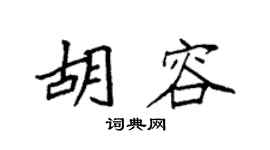 胡容

词典网